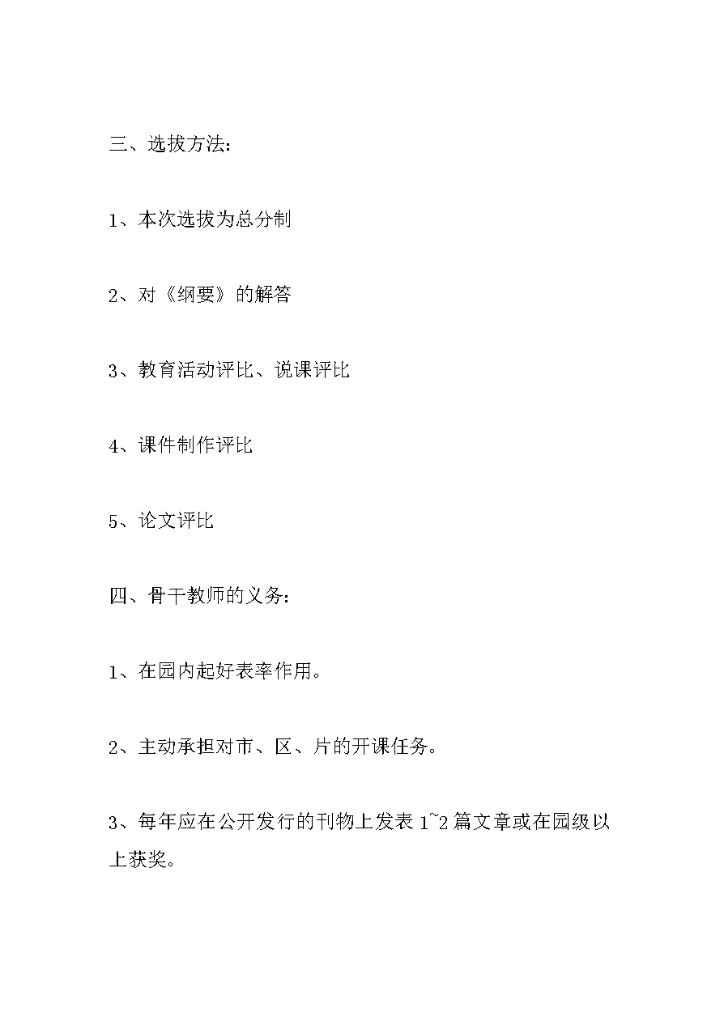 三、选拔方法:

1、本次选拔为总分制

2、对《纲要》的解答

3、教育活动评比、说课评比

4、课件制作评比

5、论文评比

四、骨干教师的义务:

1、在园内起好表率作用。

2、主动承担对市、区、片的开课任务。

3、每年应在公开发行的刊物上发表 1~2 篇文章或在园级以上获奖。